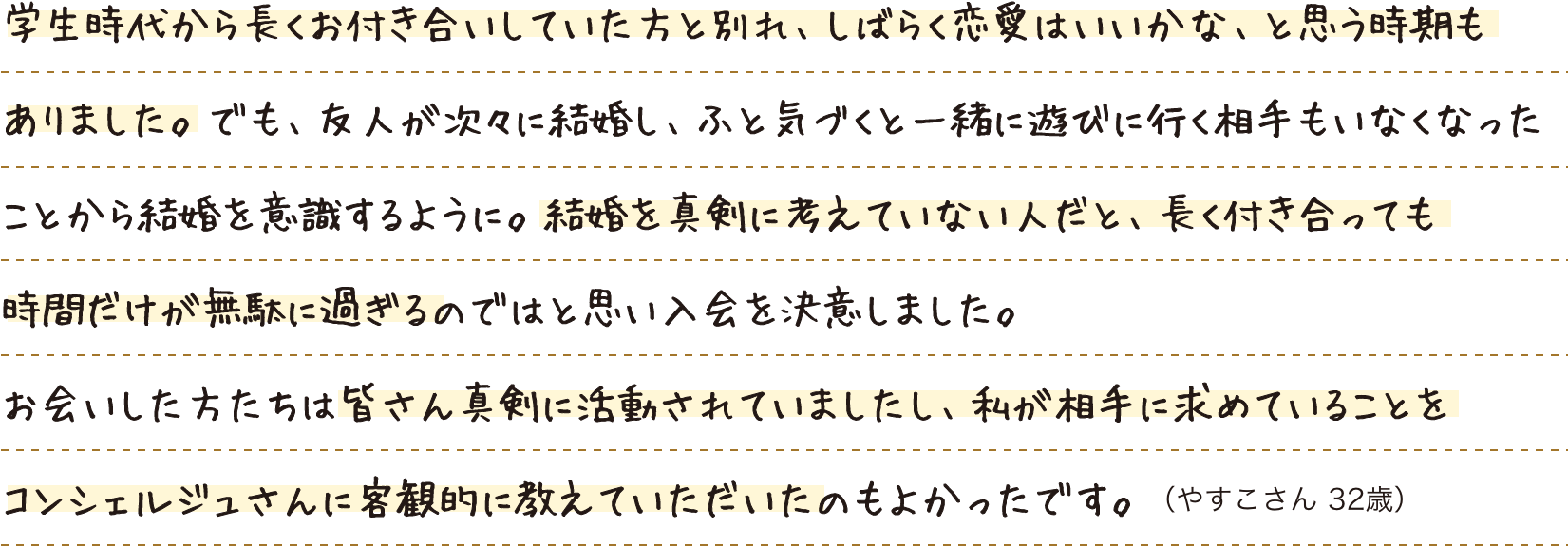 学生時代から長くお付き合いしていた方と別れ、しばらく恋愛はいいかな、と思う時期もありました。でも、友人が次々に結婚し、ふと気づくと一緒に遊びに行く相手もいなくなったことから結婚を意識するように。結婚を真剣に考えていない人だと、長く付き合っても時間だけが無駄に過ぎるのではと思い入会を決意しました。

お会いした方たちは皆さん真剣に活動されていましたし、私が相手に求めていることをコンシェルジュさんに客観的に教えていただいたのもよかったです。（やすこさん 32歳）